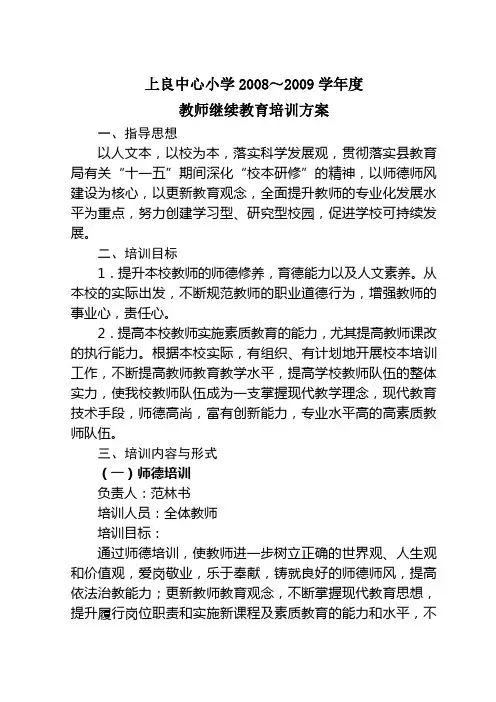 上良中心小学 2008～2009 学年度
教师继续教育培训方案

一、指导思想

以人文本，以校为本，落实科学发展观，贯彻落实县教育局有关“十一五”期间深化“校本研修”的精神，以师德师风建设为核心，以更新教育观念，全面提升教师的专业化发展水平为重点，努力创建学习型、研究型校园，促进学校可持续发展。

二、培训目标

1．提升本校教师的师德修养，育德能力以及人文素养。从本校的实际出发，不断规范教师的职业道德行为，增强教师的事业心，责任心。

2．提高本校教师实施素质教育的能力，尤其提高教师课改的执行能力。根据本校实际，有组织、有计划地开展校本培训工作，不断提高教师教育教学水平，提高学校教师队伍的整体实力，使我校教师队伍成为一支掌握现代教学理念，现代教育技术手段，师德高尚，富有创新能力，专业水平高的高素质教师队伍。

三、培训内容与形式

（一）师德培训

负责人：范林书

培训人员：全体教师

培训目标：

通过师德培训，使教师进一步树立正确的世界观、人生观和价值观，爱岗敬业，乐于奉献，铸就良好的师德师风，提高依法治教能力；更新教师教育观念，不断掌握现代教育思想，提升履行岗位职责和实施新课程及素质教育的能力和水平，不